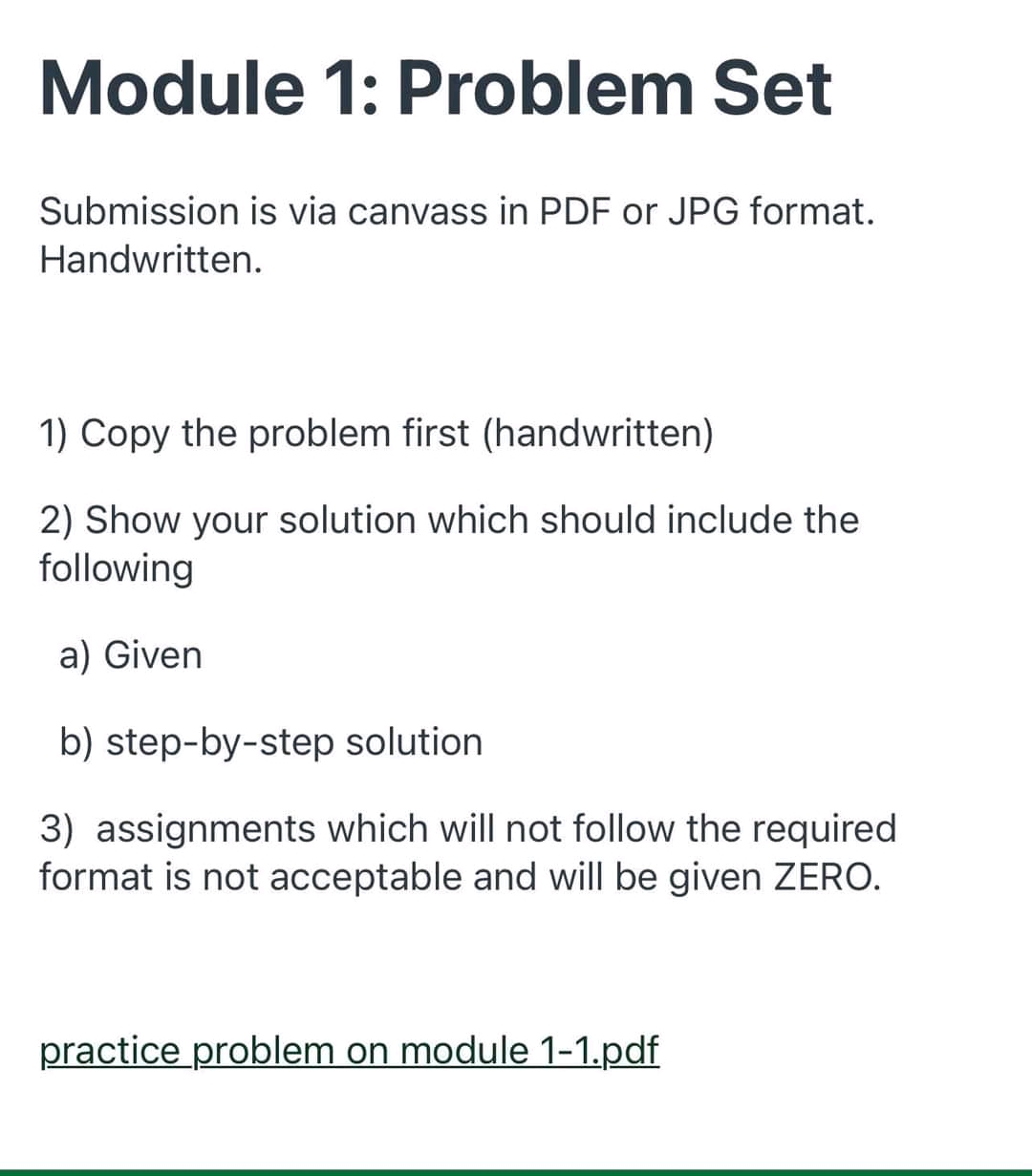 Module 1: Problem Set

Submission is via canvass in PDF or JPG format. Handwritten.

1) Copy the problem first (handwritten)

2) Show your solution which should include the following

a) Given

b) step-by-step solution

3)  assignments which will not follow the required format is not acceptable and will be given ZERO.

practice problem on module 1-1.pdf